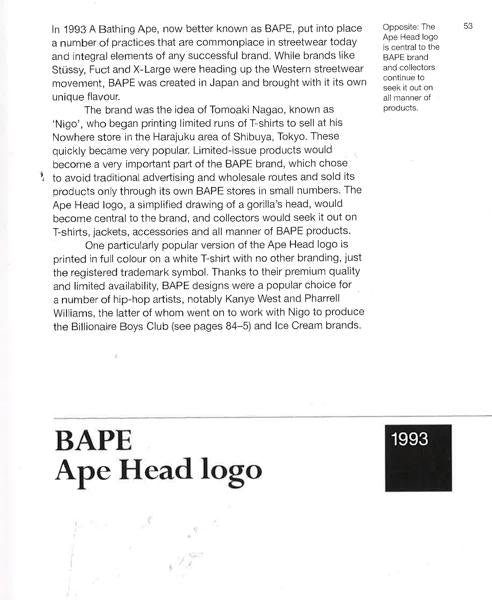 In 1993 A Bathing Ape, now better known as BAPE, put into place a number of practices that are commonplace in streetwear today and integral elements of any successful brand. While brands like Stüssy, Fuct and X-Large were heading up the Western streetwear movement, BAPE was created in Japan and brought with it its own unique flavour.

The brand was the idea of Tomoaki Nagao, known as 'Nigo', who began printing limited runs of T-shirts to sell at his Nowhere store in the Harajuku area of Shibuya, Tokyo. These quickly became very popular. Limited-issue products would become a very important part of the BAPE brand, which chose to avoid traditional advertising and wholesale routes and sold its products only through its own BAPE stores in small numbers. The Ape Head logo, a simplified drawing of a gorilla's head, would become central to the brand, and collectors would seek it out on T-shirts, jackets, accessories and all manner of BAPE products.

One particularly popular version of the Ape Head logo is printed in full colour on a white T-shirt with no other branding, just the registered trademark symbol. Thanks to their premium quality and limited availability, BAPE designs were a popular choice for a number of hip-hop artists, notably Kanye West and Pharrell Williams, the latter of whom went on to work with Nigo to produce the Billionaire Boys Club (see pages 84–5) and Ice Cream brands.

Opposite: The Ape Head logo is central to the BAPE brand and collectors continue to seek it out on all manner of products.

53

BAPE
Ape Head logo

1993